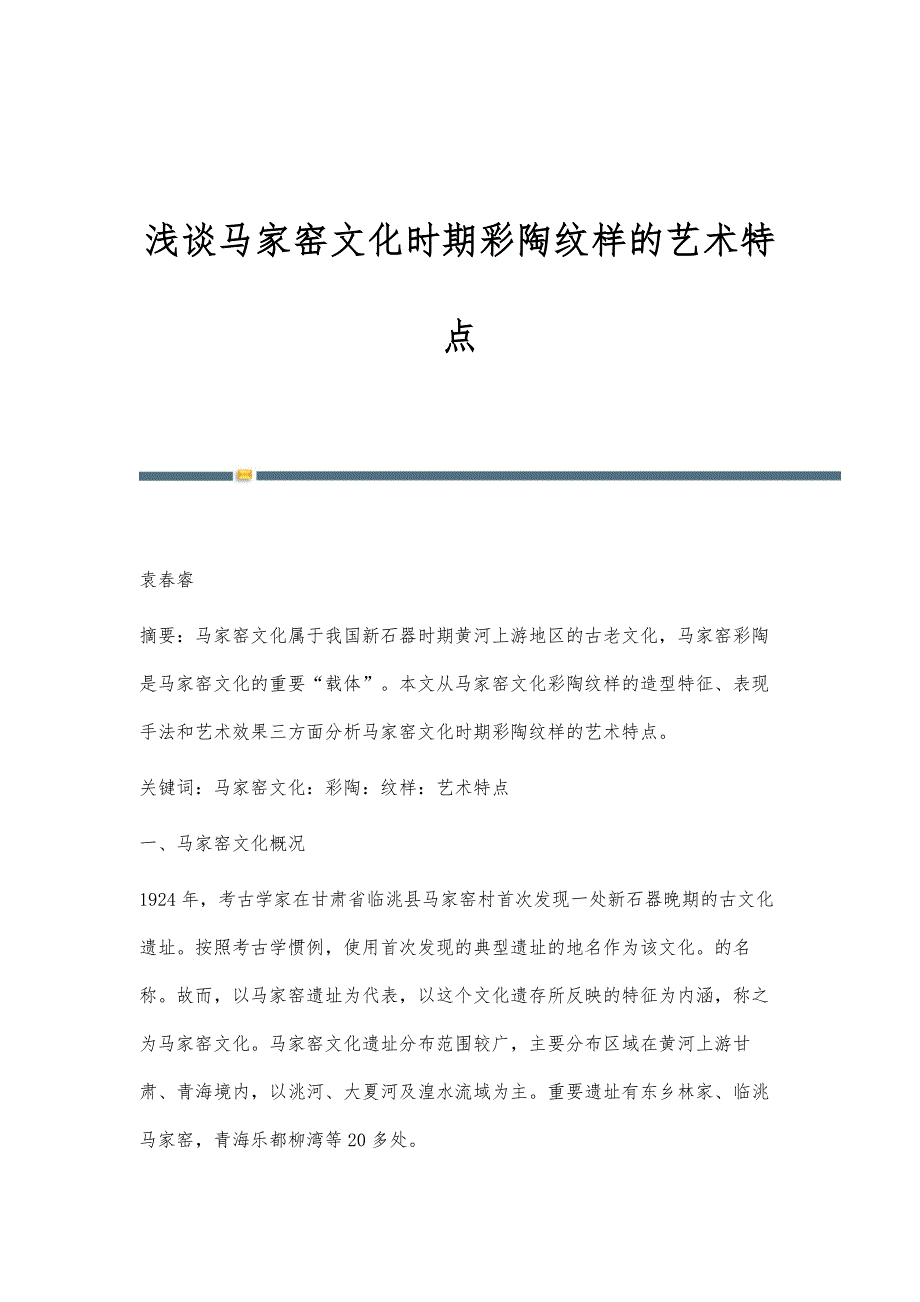 浅谈马家窑文化时期彩陶纹样的艺术特点

袁春睿

摘要：马家窑文化属于我国新石器时期黄河上游地区的古老文化，马家窑彩陶是马家窑文化的重要“载体”。本文从马家窑文化彩陶纹样的造型特征、表现手法和艺术效果三方面分析马家窑文化时期彩陶纹样的艺术特点。

关键词：马家窑文化：彩陶：纹样：艺术特点

一、马家窑文化概况

1924年，考古学家在甘肃省临洮县马家窑村首次发现一处新石器晚期的古文化遗址。按照考古学惯例，使用首次发现的典型遗址的地名作为该文化。的名称。故而，以马家窑遗址为代表，以这个文化遗存所反映的特征为内涵，称之为马家窑文化。马家窑文化遗址分布范围较广，主要分布区域在黄河上游甘肃、青海境内，以洮河、大夏河及湟水流域为主。重要遗址有东乡林家、临洮马家窑，青海乐都柳湾等20多处。